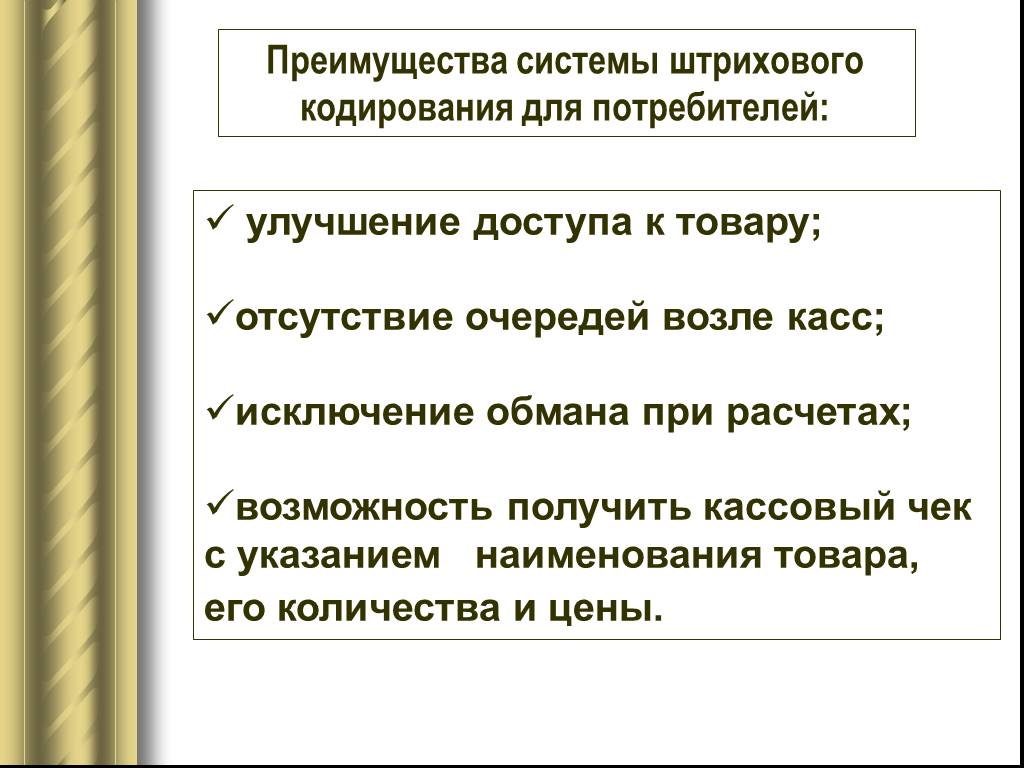 Преимущества системы штрихового кодирования для потребителей:

✓ улучшение доступа к товару;

✓отсутствие очередей возле касс;

✓исключение обмана при расчетах;

✓возможность получить кассовый чек с указанием наименования товара, его количества и цены.